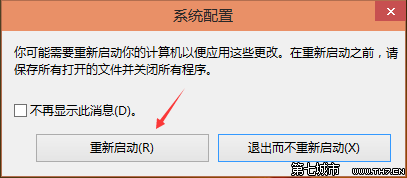 系统配置

你可能需要重新启动你的计算机以便应用这些更改。在重新启动之前，请保存所有打开的文件并关闭所有程序。

不再显示此消息(D)。

重新启动(R)

退出而不重新启动(X)

第七城市 WWW.TH7.CN